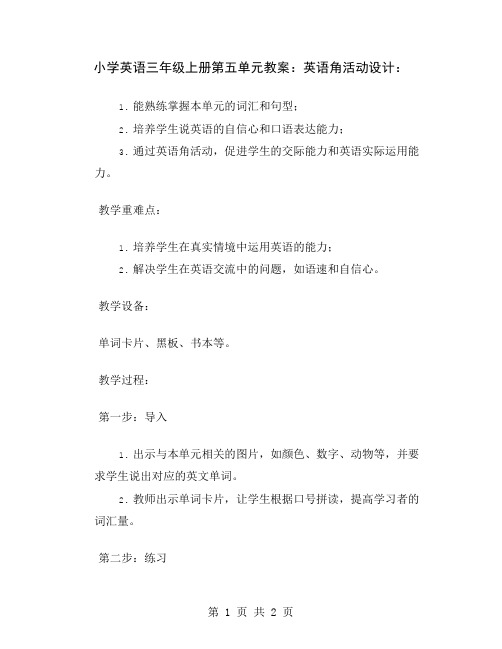 小学英语三年级上册第五单元教案：英语角活动设计：

1. 能熟练掌握本单元的词汇和句型；
2. 培养学生说英语的自信心和口语表达能力；
3. 通过英语角活动，促进学生的交际能力和英语实际运用能力。

教学重难点：

1. 培养学生在真实情境中运用英语的能力；
2. 解决学生在英语交流中的问题，如语速和自信心。

教学设备：

单词卡片、黑板、书本等。

教学过程：

第一步：导入

1. 出示与本单元相关的图片，如颜色、数字、动物等，并要求学生说出对应的英文单词。
2. 教师出示单词卡片，让学生根据口号拼读，提高学习者的词汇量。

第二步：练习

第 1 页 共 2 页